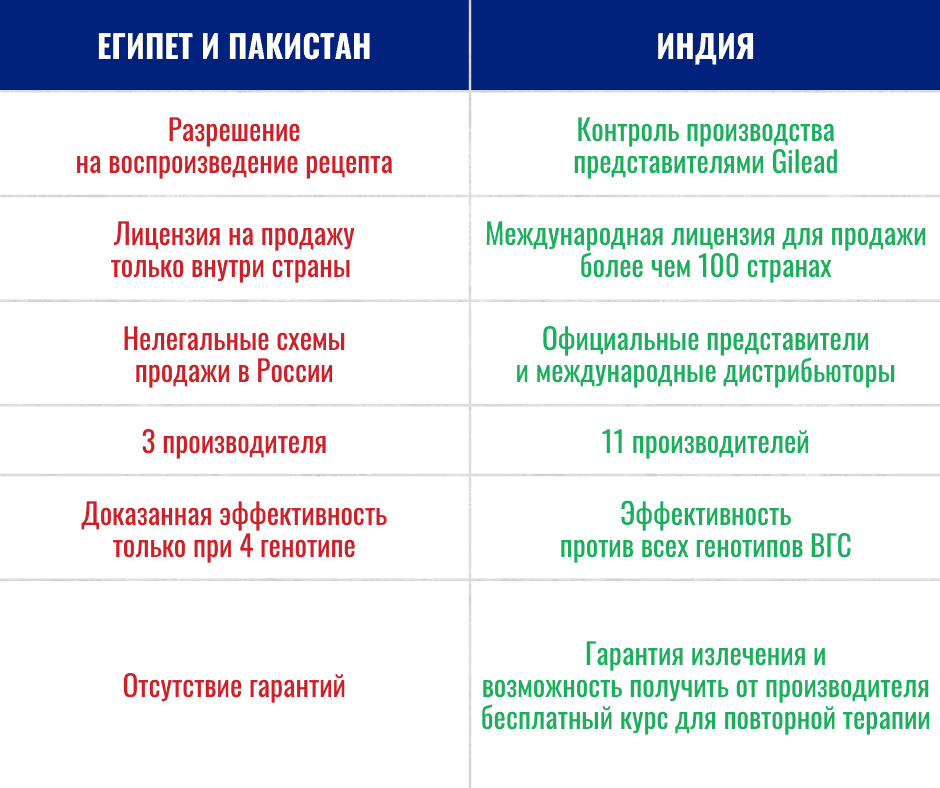 | ЕГИПЕТ И ПАКИСТАН | ИНДИЯ |
|---|---|
| Разрешение на воспроизведение рецепта | Контроль производства представителями Gilead |
| Лицензия на продажу только внутри страны | Международная лицензия для продажи более чем 100 странах |
| Нелегальные схемы продажи в России | Официальные представители и международные дистрибьюторы |
| 3 производителя | 11 производителей |
| Доказанная эффективность только при 4 генотипе | Эффективность против всех генотипов ВГС |
| Отсутствие гарантий | Гарантия излечения и возможность получить от производителя бесплатный курс для повторной терапии |